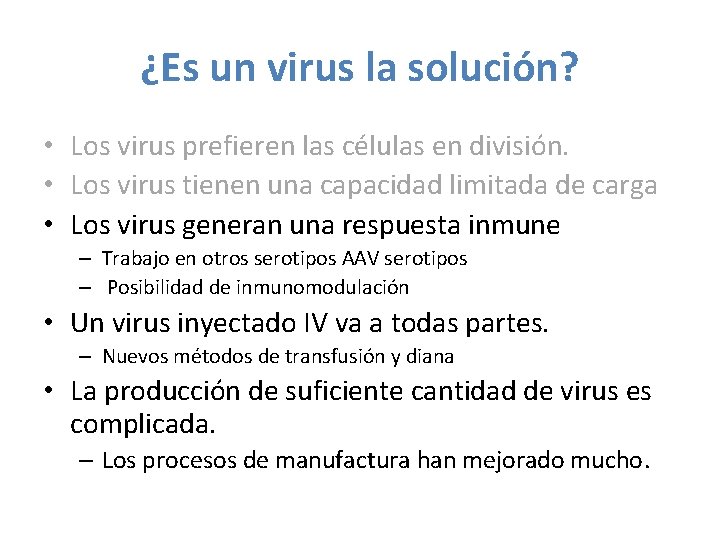 ¿Es un virus la solución?

• Los virus prefieren las células en división.
• Los virus tienen una capacidad limitada de carga
• Los virus generan una respuesta inmune
– Trabajo en otros serotipos AAV serotipos
– Posibilidad de inmunomodulación
• Un virus inyectado IV va a todas partes.
– Nuevos métodos de transfusión y diana
• La producción de suficiente cantidad de virus es complicada.
– Los procesos de manufactura han mejorado mucho.